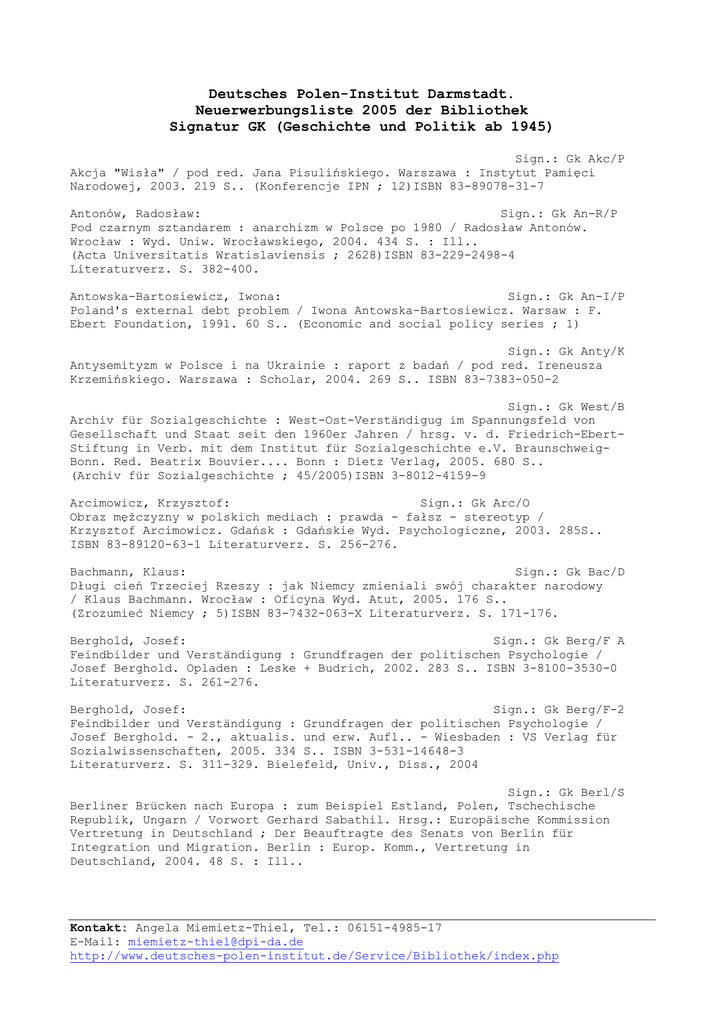 Deutsches Polen-Institut Darmstadt.
Neuerwerbungsliste 2005 der Bibliothek
Signatur GK (Geschichte und Politik ab 1945)

Sign.: Gk Akc/P
Akcja "Wisła" / pod red. Jana Pisulińskiego. Warszawa : Instytut Pamięci Narodowej, 2003. 219 S.. (Konferencje IPN ; 12)ISBN 83-89078-31-7

Antonów, Radosław: Sign.: Gk An-R/P
Pod czarnym sztandarem : anarchizm w Polsce po 1980 / Radosław Antonów. Wrocław : Wyd. Uniw. Wrocławskiego, 2004. 434 S. : Ill.. (Acta Universitatis Wratislaviensis ; 2628)ISBN 83-229-2498-4 Literaturverz. S. 382-400.

Antowska-Bartosiewicz, Iwona: Sign.: Gk An-I/P
Poland's external debt problem / Iwona Antowska-Bartosiewicz. Warsaw : F. Ebert Foundation, 1991. 60 S.. (Economic and social policy series ; 1)

Sign.: Gk Anty/K
Antysemityzm w Polsce i na Ukrainie : raport z badań / pod red. Ireneusza Krzemińskiego. Warszawa : Scholar, 2004. 269 S.. ISBN 83-7383-050-2

Sign.: Gk West/B
Archiv für Sozialgeschichte : West-Ost-Verständigug im Spannungsfeld von Gesellschaft und Staat seit den 1960er Jahren / hrsg. v. d. Friedrich-Ebert-Stiftung in Verb. mit dem Institut für Sozialgeschichte e.V. Braunschweig-Bonn. Red. Beatrix Bouvier.... Bonn : Dietz Verlag, 2005. 680 S.. (Archiv für Sozialgeschichte ; 45/2005)ISBN 3-8012-4159-9

Arcimowicz, Krzysztof: Sign.: Gk Arc/O
Obraz mężczyzny w polskich mediach : prawda - fałsz - stereotyp / Krzysztof Arcimowicz. Gdańsk : Gdańskie Wyd. Psychologiczne, 2003. 285S.. ISBN 83-89120-63-1 Literaturverz. S. 256-276.

Bachmann, Klaus: Sign.: Gk Bac/D
Długi cień Trzeciej Rzeszy : jak Niemcy zmieniali swój charakter narodowy / Klaus Bachmann. Wrocław : Oficyna Wyd. Atut, 2005. 176 S.. (Zrozumieć Niemcy ; 5)ISBN 83-7432-063-X Literaturverz. S. 171-176.

Berghold, Josef: Sign.: Gk Berg/F A
Feindbilder und Verständigung : Grundfragen der politischen Psychologie / Josef Berghold. Opladen : Leske + Budrich, 2002. 283 S.. ISBN 3-8100-3530-0 Literaturverz. S. 261-276.

Berghold, Josef: Sign.: Gk Berg/F-2
Feindbilder und Verständigung : Grundfragen der politischen Psychologie / Josef Berghold. - 2., aktualis. und erw. Aufl.. - Wiesbaden : VS Verlag für Sozialwissenschaften, 2005. 334 S.. ISBN 3-531-14648-3 Literaturverz. S. 311-329. Bielefeld, Univ., Diss., 2004

Sign.: Gk Berl/S
Berliner Brücken nach Europa : zum Beispiel Estland, Polen, Tschechische Republik, Ungarn / Vorwort Gerhard Sabathil. Hrsg.: Europäische Kommission Vertretung in Deutschland ; Der Beauftragte des Senats von Berlin für Integration und Migration. Berlin : Europ. Komm., Vertretung in Deutschland, 2004. 48 S. : Ill..

Kontakt: Angela Miemietz-Thiel, Tel.: 06151-4985-17
E-Mail: miemietz-thiel@dpi-da.de
http://www.deutsches-polen-institut.de/Service/Bibliothek/index.php